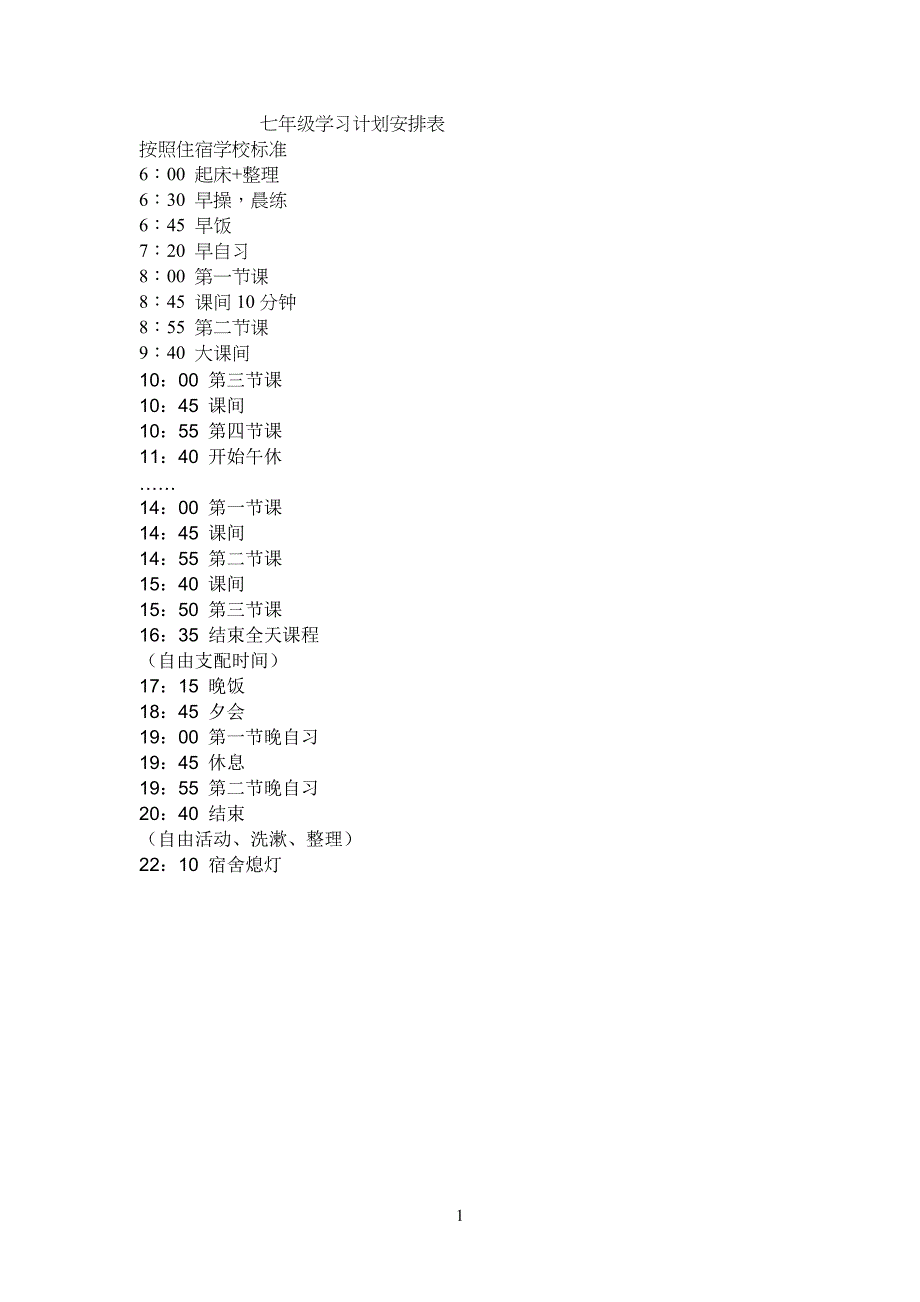 七年级学习计划安排表
按照住宿学校标准
6：00 起床+整理
6：30 早操，晨练
6：45 早饭
7：20 早自习
8：00 第一节课
8：45 课间 10 分钟
8：55 第二节课
9：40 大课间
10：00 第三节课
10：45 课间
10：55 第四节课
11：40 开始午休
……
14：00 第一节课
14：45 课间
14：55 第二节课
15：40 课间
15：50 第三节课
16：35 结束全天课程
（自由支配时间）
17：15 晚饭
18：45 夕会
19：00 第一节晚自习
19：45 休息
19：55 第二节晚自习
20：40 结束
（自由活动、洗漱、整理）
22：10 宿舍熄灯

1